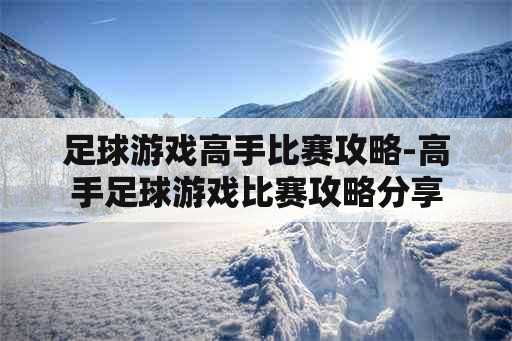 足球游戏高手比赛攻略-高手足球游戏比赛攻略分享